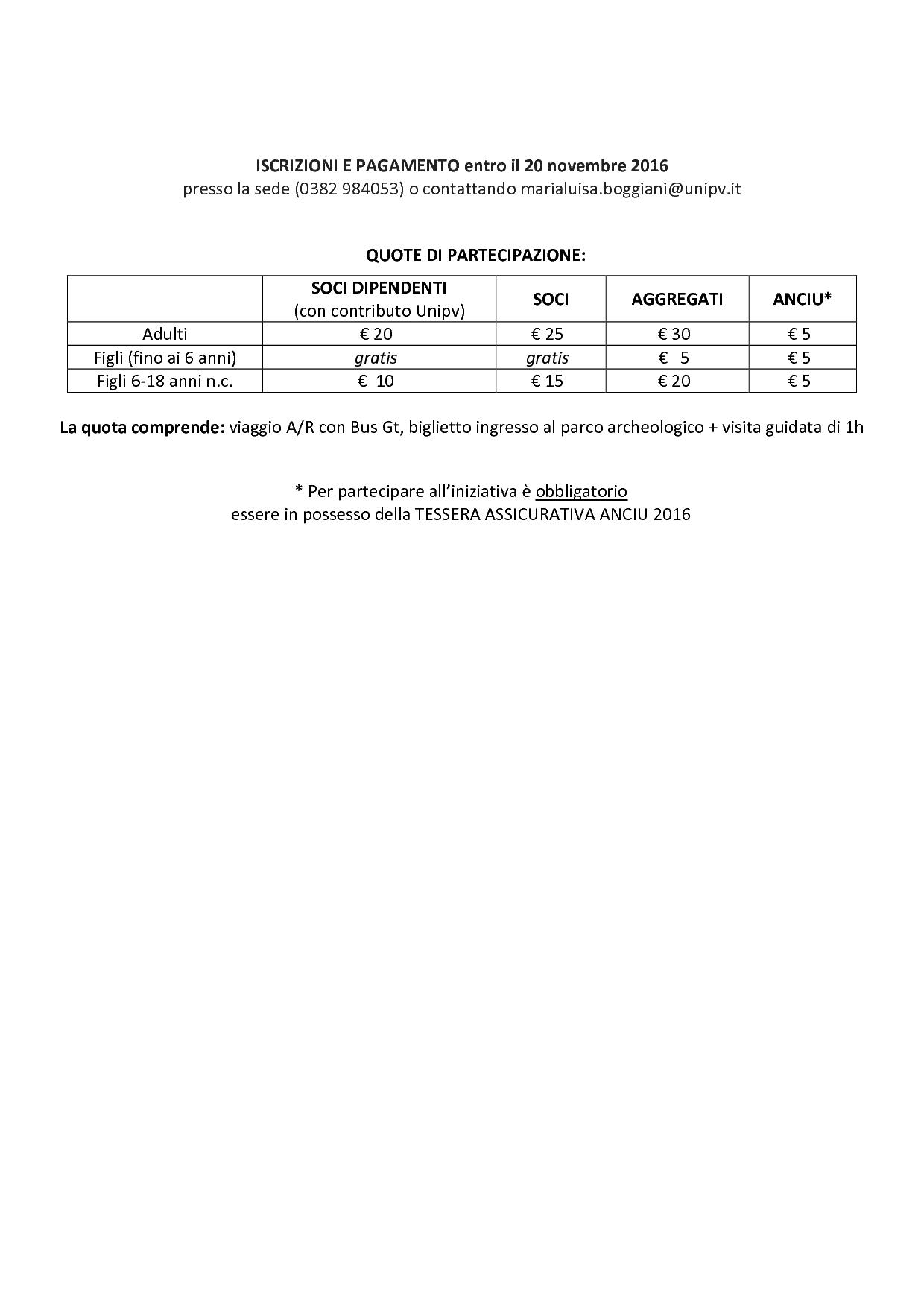 ISCRIZIONI E PAGAMENTO entro il 20 novembre 2016
presso la sede (0382 984053) o contattando marialuisa.boggiani@unipv.it

QUOTE DI PARTECIPAZIONE:

| | SOCI DIPENDENTI (con contributo Unipv) | SOCI | AGGREGATI | ANCIU* |
|---|---|---|---|---|
| Adulti | € 20 | € 25 | € 30 | € 5 |
| Figli (fino ai 6 anni) | gratis | gratis | € 5 | € 5 |
| Figli 6-18 anni n.c. | € 10 | € 15 | € 20 | € 5 |

La quota comprende: viaggio A/R con Bus Gt, biglietto ingresso al parco archeologico + visita guidata di 1h

* Per partecipare all'iniziativa è obbligatorio
essere in possesso della TESSERA ASSICURATIVA ANCIU 2016